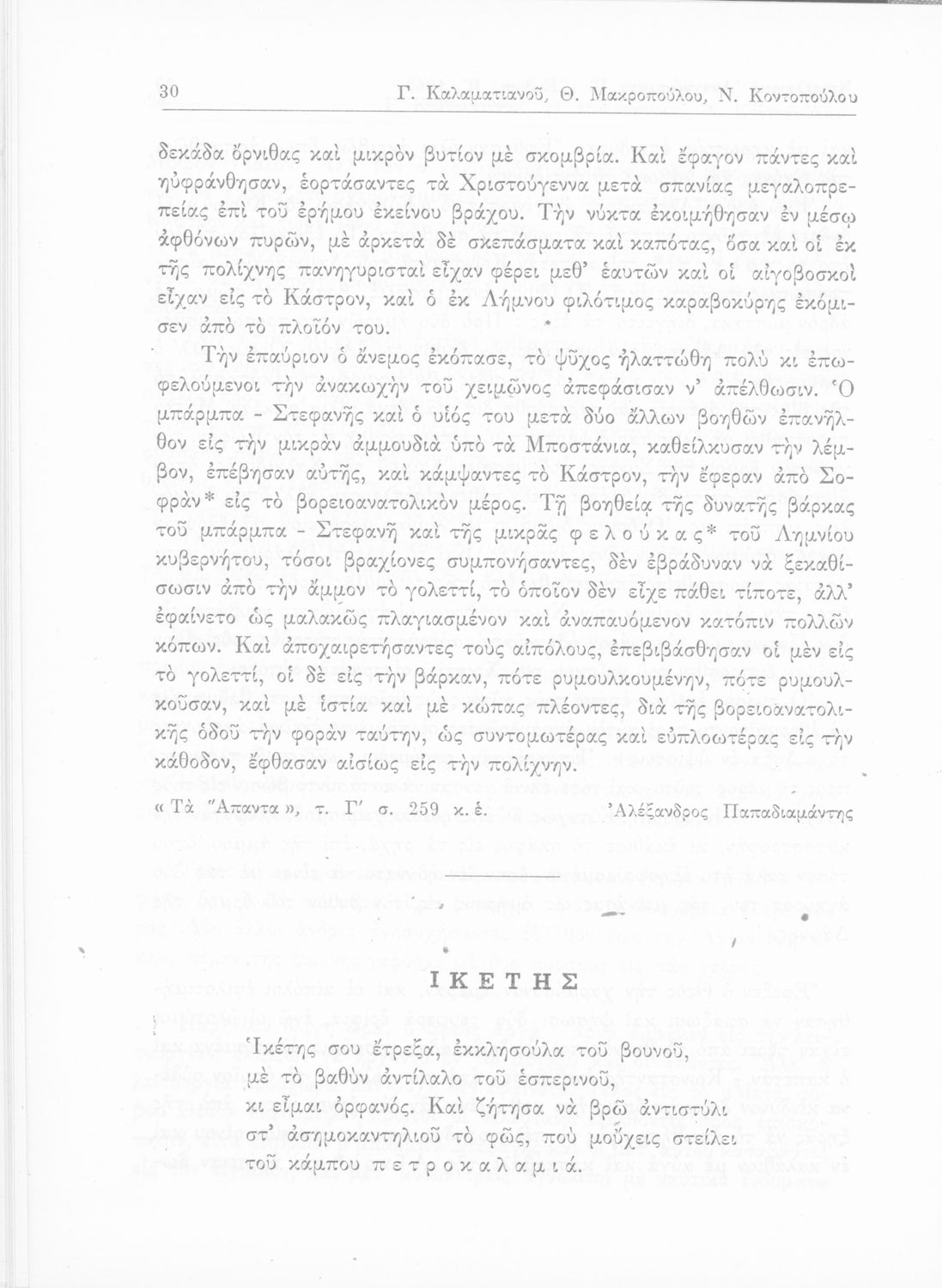 30 Γ. Καλαματιανοῦ, Θ. Μακροπούλου, Ν. Κοντοπούλου

δεκάδα ὄρνιθας καὶ μικρὸν βυτίον μὲ σκομβρία. Καὶ ἔφαγον πάντες καὶ ηὐφράνθησαν, ἑορτάσαντες τὰ Χριστούγεννα μετὰ σπανίας μεγαλοπρεπείας ἐπὶ τοῦ ἐρήμου ἐκείνου βράχου. Τὴν νύκτα ἐκοιμήθησαν ἐν μέσῳ ἀφθόνων πυρῶν, μὲ ἀρκετὰ δὲ σκεπάσματα καὶ καπότας, ὅσα καὶ οἱ ἐκ τῆς πολίχνης πανηγυρισταὶ εἶχαν φέρει μεθ' ἑαυτῶν καὶ οἱ αἰγοβοσκοὶ εἶχαν εἰς τὸ Κάστρον, καὶ ὁ ἐκ Λήμνου φιλότιμος καραβοκύρης ἐκόμισεν ἀπὸ τὸ πλοῖόν του.

Τὴν ἐπαύριον ὁ ἄνεμος ἐκόπασε, τὸ ψῦχος ἠλαττώθη πολὺ κι ἐπωφελούμενοι τὴν ἀνακωχὴν τοῦ χειμῶνος ἀπεφάσισαν ν' ἀπέλθωσιν. Ὁ μπάρμπα - Στεφανῆς καὶ ὁ υἱός του μετὰ δύο ἄλλων βοηθῶν ἐπανῆλθον εἰς τὴν μικρὰν ἀμμουδιὰ ὑπὸ τὰ Μποστάνια, καθείλκυσαν τὴν λέμβον, ἐπέβησαν αὐτῆς, καὶ κάμψαντες τὸ Κάστρον, τὴν ἔφεραν ἀπὸ Σοφρὰν* εἰς τὸ βορειοανατολικὸν μέρος. Τῇ βοηθείᾳ τῆς δυνατῆς βάρκας τοῦ μπάρμπα - Στεφανῆ καὶ τῆς μικρᾶς φελούκας* τοῦ Λημνίου κυβερνήτου, τόσοι βραχίονες συμπονήσαντες, δὲν ἐβράδυναν νὰ ξεκαθίσωσιν ἀπὸ τὴν ἄμμον τὸ γολεττί, τὸ ὁποῖον δὲν εἶχε πάθει τίποτε, ἀλλ' ἐφαίνετο ὡς μαλακῶς πλαγιασμένον καὶ ἀναπαυόμενον κατόπιν πολλῶν κόπων. Καὶ ἀποχαιρετήσαντες τοὺς αἰπόλους, ἐπεβιβάσθησαν οἱ μὲν εἰς τὸ γολεττί, οἱ δὲ εἰς τὴν βάρκαν, πότε ρυμουλκουμένην, πότε ρυμουλκοῦσαν, καὶ μὲ ἱστία καὶ μὲ κώπας πλέοντες, διὰ τῆς βορειοανατολικῆς ὁδοῦ τὴν φορὰν ταύτην, ὡς συντομωτέρας καὶ εὐπλοωτέρας εἰς τὴν κάθοδον, ἔφθασαν αἰσίως εἰς τὴν πολίχνην.

« Τὰ Ἅπαντα », τ. Γ' σ. 259 κ. ἑ. Ἀλέξανδρος Παπαδιαμάντης

ΙΚΕΤΗΣ

Ἱκέτης σου ἔτρεξα, ἐκκλησούλα τοῦ βουνοῦ,
μὲ τὸ βαθὺν ἀντίλαλο τοῦ ἑσπερινοῦ,
κι εἶμαι ὀρφανός. Καὶ ζήτησα νὰ βρῶ ἀντιστύλι
στ' ἀσημοκαντηλιοῦ τὸ φῶς, ποὺ μοὔχεις στείλει
τοῦ κάμπου πετροκαλαμιά.